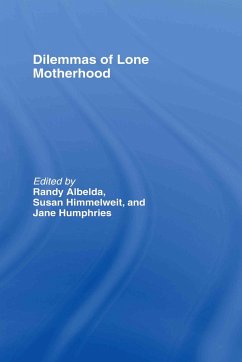 Dilemmas of Lone Motherhood

Edited by
Randy Albelda,
Susan Himmelweit, and
Jane Humphries